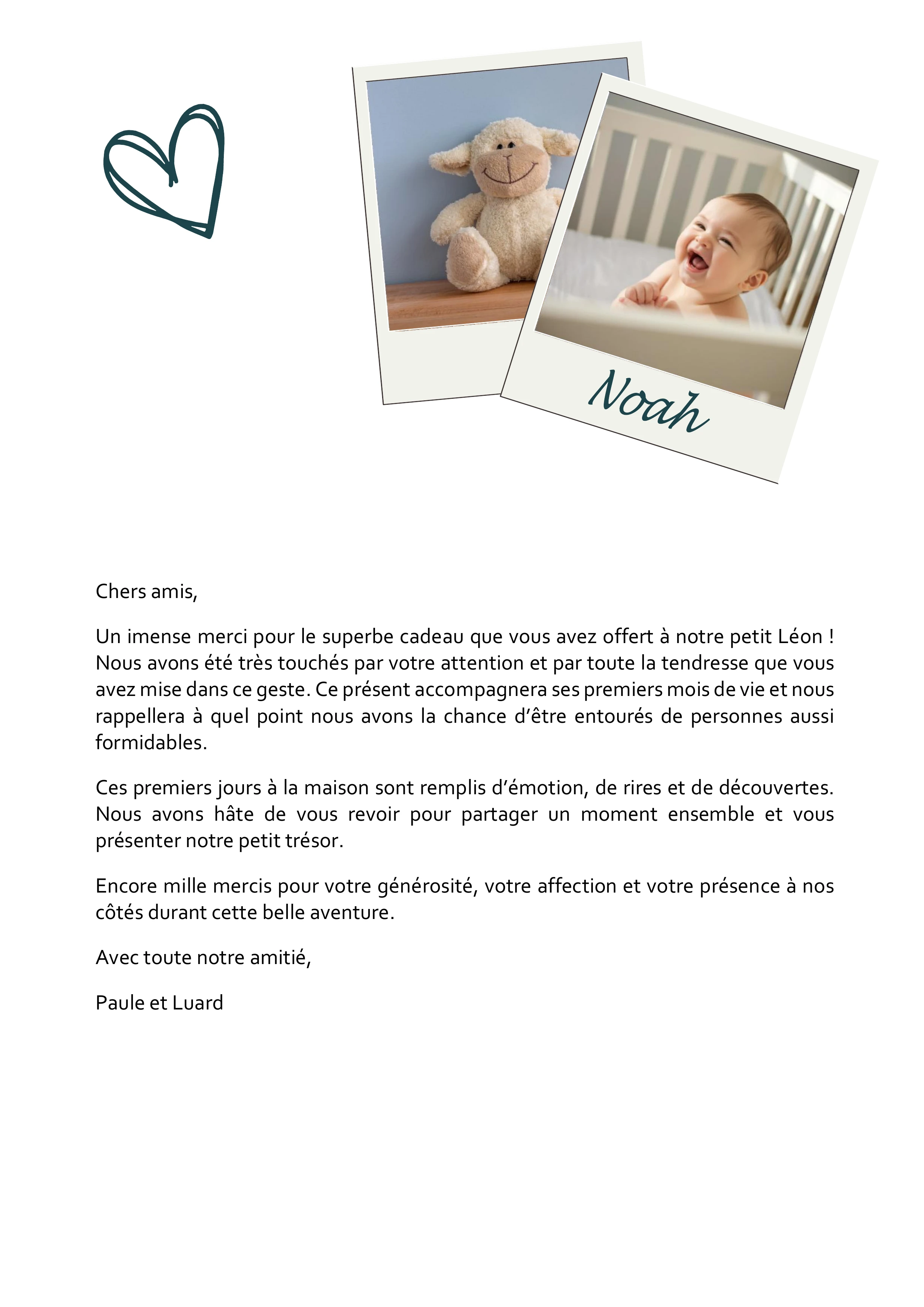 Noah

Chers amis,

Un imense merci pour le superbe cadeau que vous avez offert à notre petit Léon ! Nous avons été très touchés par votre attention et par toute la tendresse que vous avez mise dans ce geste. Ce présent accompagnera ses premiers mois de vie et nous rappellera à quel point nous avons la chance d'être entourés de personnes aussi formidables.

Ces premiers jours à la maison sont remplis d'émotion, de rires et de découvertes. Nous avons hâte de vous revoir pour partager un moment ensemble et vous présenter notre petit trésor.

Encore mille mercis pour votre générosité, votre affection et votre présence à nos côtés durant cette belle aventure.

Avec toute notre amitié,

Paule et Luard